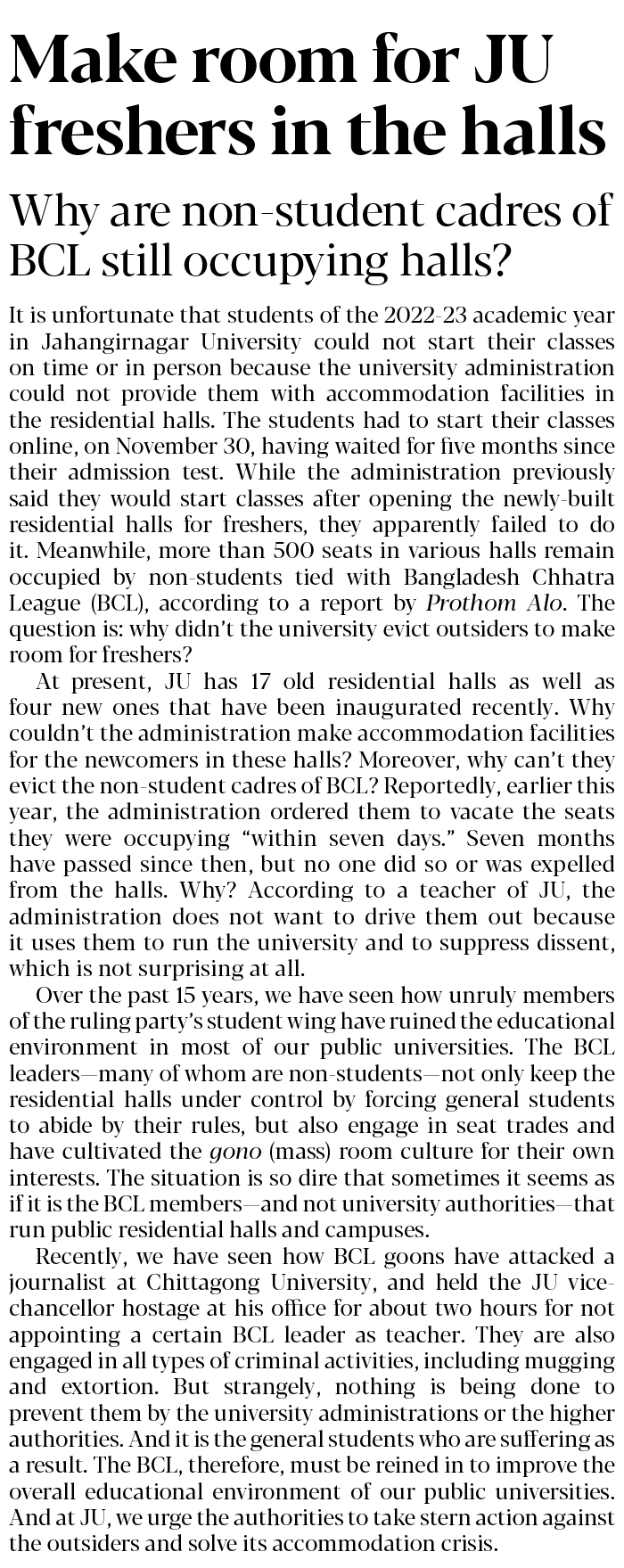 Make room for JU freshers in the halls

Why are non-student cadres of BCL still occupying halls?

It is unfortunate that students of the 2022-23 academic year in Jahangirnagar University could not start their classes on time or in person because the university administration could not provide them with accommodation facilities in the residential halls. The students had to start their classes online, on November 30, having waited for five months since their admission test. While the administration previously said they would start classes after opening the newly-built residential halls for freshers, they apparently failed to do it. Meanwhile, more than 500 seats in various halls remain occupied by non-students tied with Bangladesh Chhatra League (BCL), according to a report by Prothom Alo. The question is: why didn't the university evict outsiders to make room for freshers?

At present, JU has 17 old residential halls as well as four new ones that have been inaugurated recently. Why couldn't the administration make accommodation facilities for the newcomers in these halls? Moreover, why can't they evict the non-student cadres of BCL? Reportedly, earlier this year, the administration ordered them to vacate the seats they were occupying "within seven days." Seven months have passed since then, but no one did so or was expelled from the halls. Why? According to a teacher of JU, the administration does not want to drive them out because it uses them to run the university and to suppress dissent, which is not surprising at all.

Over the past 15 years, we have seen how unruly members of the ruling party's student wing have ruined the educational environment in most of our public universities. The BCL leaders—many of whom are non-students—not only keep the residential halls under control by forcing general students to abide by their rules, but also engage in seat trades and have cultivated the gono (mass) room culture for their own interests. The situation is so dire that sometimes it seems as if it is the BCL members—and not university authorities—that run public residential halls and campuses.

Recently, we have seen how BCL goons have attacked a journalist at Chittagong University, and held the JU vice-chancellor hostage at his office for about two hours for not appointing a certain BCL leader as teacher. They are also engaged in all types of criminal activities, including mugging and extortion. But strangely, nothing is being done to prevent them by the university administrations or the higher authorities. And it is the general students who are suffering as a result. The BCL, therefore, must be reined in to improve the overall educational environment of our public universities. And at JU, we urge the authorities to take stern action against the outsiders and solve its accommodation crisis.